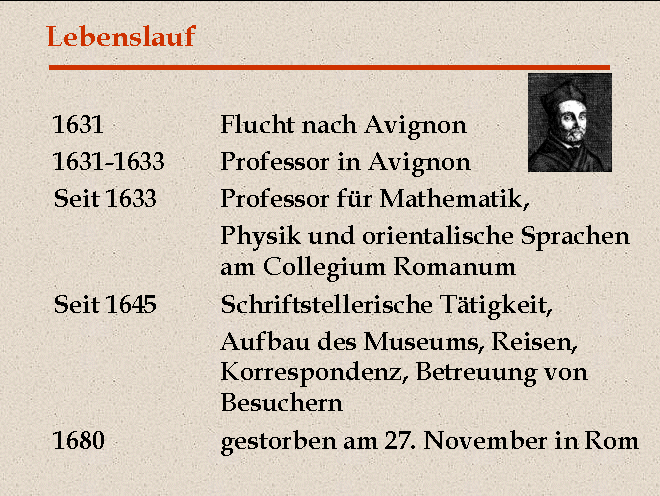 Lebenslauf

| | |
|---|---|
| 1631 | Flucht nach Avignon |
| 1631-1633 | Professor in Avignon |
| Seit 1633 | Professor für Mathematik, Physik und orientalische Sprachen am Collegium Romanum |
| Seit 1645 | Schriftstellerische Tätigkeit, Aufbau des Museums, Reisen, Korrespondenz, Betreuung von Besuchern |
| 1680 | gestorben am 27. November in Rom |